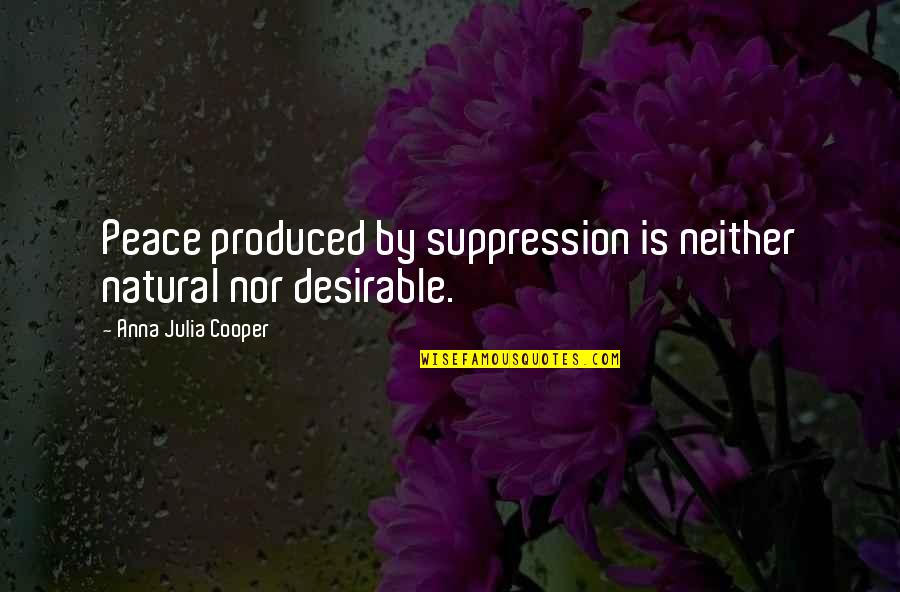 Peace produced by suppression is neither natural nor desirable.

- Anna Julia Cooper

WISEFAMOUSQUOTES.COM